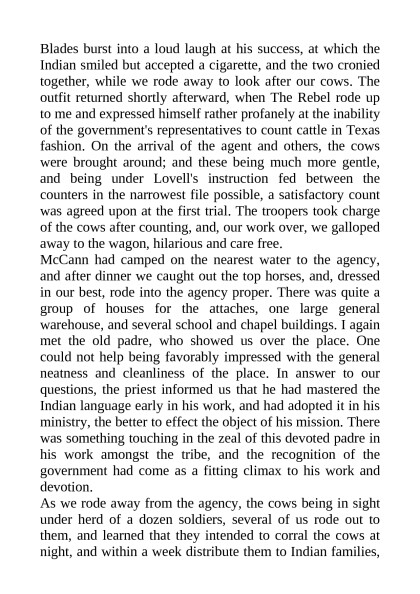 Blades burst into a loud laugh at his success, at which the Indian smiled but accepted a cigarette, and the two cronied together, while we rode away to look after our cows. The outfit returned shortly afterward, when The Rebel rode up to me and expressed himself rather profanely at the inability of the government's representatives to count cattle in Texas fashion. On the arrival of the agent and others, the cows were brought around; and these being much more gentle, and being under Lovell's instruction fed between the counters in the narrowest file possible, a satisfactory count was agreed upon at the first trial. The troopers took charge of the cows after counting, and, our work over, we galloped away to the wagon, hilarious and care free.
McCann had camped on the nearest water to the agency, and after dinner we caught out the top horses, and, dressed in our best, rode into the agency proper. There was quite a group of houses for the attaches, one large general warehouse, and several school and chapel buildings. I again met the old padre, who showed us over the place. One could not help being favorably impressed with the general neatness and cleanliness of the place. In answer to our questions, the priest informed us that he had mastered the Indian language early in his work, and had adopted it in his ministry, the better to effect the object of his mission. There was something touching in the zeal of this devoted padre in his work amongst the tribe, and the recognition of the government had come as a fitting climax to his work and devotion.
As we rode away from the agency, the cows being in sight under herd of a dozen soldiers, several of us rode out to them, and learned that they intended to corral the cows at night, and within a week distribute them to Indian families,